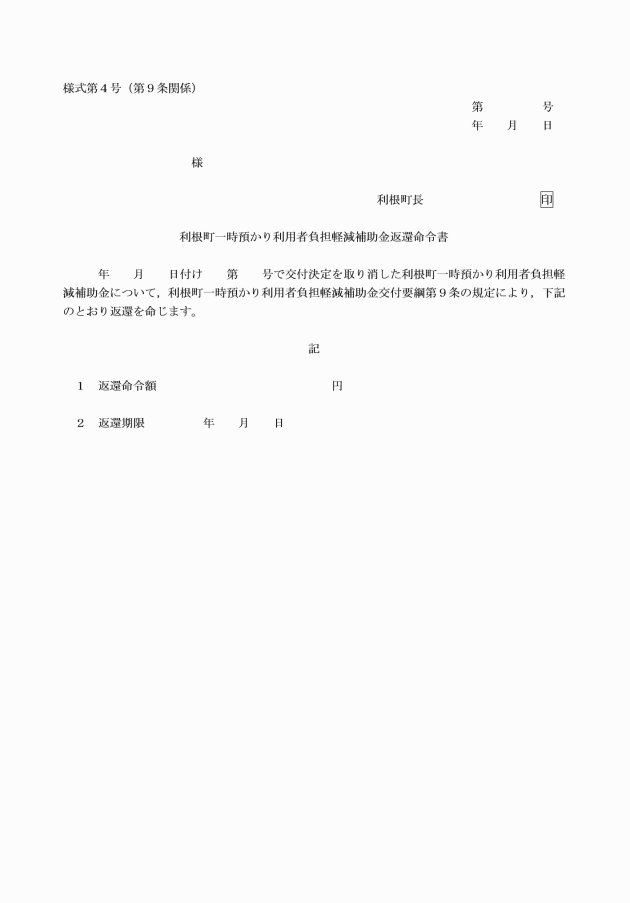 様式第４号（第９条関係）

第　　　号
年　月　日

様

利根町長　　　　　　印

利根町一時預かり利用者負担軽減補助金返還命令書

年　月　日付け　第　号で交付決定を取り消した利根町一時預かり利用者負担軽減補助金について，利根町一時預かり利用者負担軽減補助金交付要綱第９条の規定により，下記のとおり返還を命じます。

記

１　返還命令額　　　　　　　　　円

２　返還期限　　　年　月　日